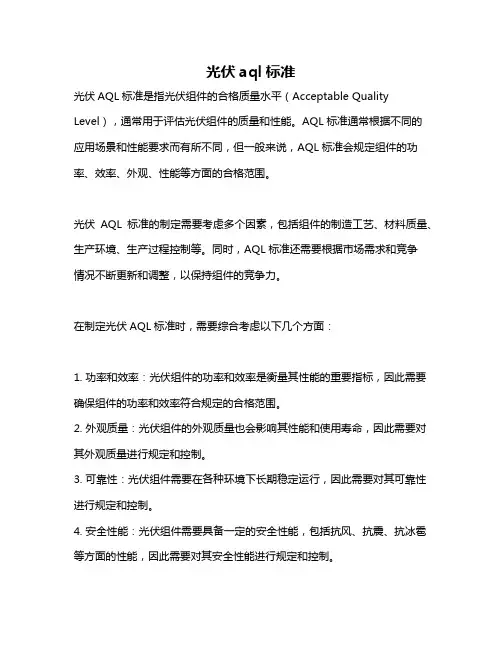 光伏 aql 标准

光伏 AQL 标准是指光伏组件的合格质量水平（Acceptable Quality Level），通常用于评估光伏组件的质量和性能。AQL 标准通常根据不同的应用场景和性能要求而有所不同，但一般来说，AQL 标准会规定组件的功率、效率、外观、性能等方面的合格范围。

光伏 AQL 标准的制定需要考虑多个因素，包括组件的制造工艺、材料质量、生产环境、生产过程控制等。同时，AQL 标准还需要根据市场需求和竞争情况不断更新和调整，以保持组件的竞争力。

在制定光伏 AQL 标准时，需要综合考虑以下几个方面：

1. 功率和效率：光伏组件的功率和效率是衡量其性能的重要指标，因此需要确保组件的功率和效率符合规定的合格范围。
2. 外观质量：光伏组件的外观质量也会影响其性能和使用寿命，因此需要对其外观质量进行规定和控制。
3. 可靠性：光伏组件需要在各种环境下长期稳定运行，因此需要对其可靠性进行规定和控制。
4. 安全性能：光伏组件需要具备一定的安全性能，包括抗风、抗震、抗冰雹等方面的性能，因此需要对其安全性能进行规定和控制。